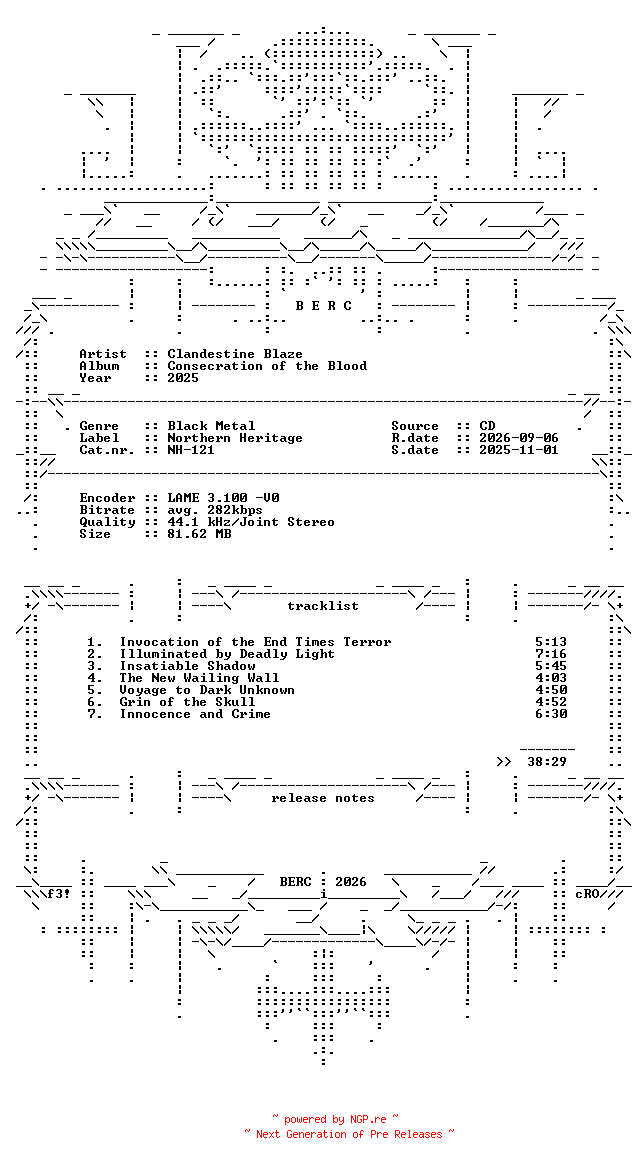 B E R C

Artist :: Clandestine Blaze
Album :: Consecration of the Blood
Year :: 2025

Genre :: Black Metal
Label :: Northern Heritage
Cat.nr. :: NH-121

Source :: CD
R.date :: 2026-09-06
S.date :: 2025-11-01

Encoder :: LAME 3.100 -V0
Bitrate :: avg. 282kbps
Quality :: 44.1 kHz/Joint Stereo
Size :: 81.62 MB

tracklist

1. Invocation of the End Times Terror 5:13
2. Illuminated by Deadly Light 7:16
3. Insatiable Shadow 5:45
4. The New Wailing Wall 4:03
5. Voyage to Dark Unknown 4:50
6. Grin of the Skull 4:52
7. Innocence and Crime 6:30

>> 38:29

release notes

f3! BERC : 2026 cRO

~ powered by NGP.re ~
~ Next Generation of Pre Releases ~